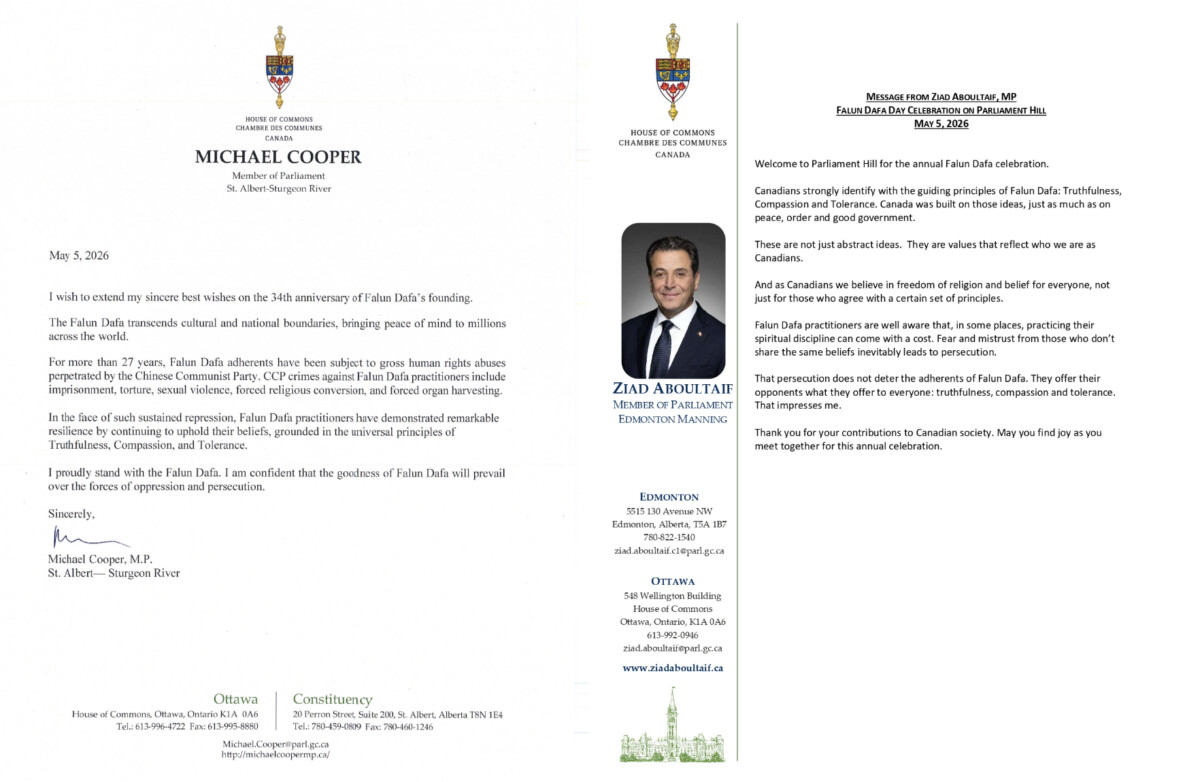 HOUSE OF COMMONS
CHAMBRE DES COMMUNES
CANADA

MICHAEL COOPER
Member of Parliament
St. Albert-Sturgeon River

May 5, 2026

I wish to extend my sincere best wishes on the 34th anniversary of Falun Dafa's founding.

The Falun Dafa transcends cultural and national boundaries, bringing peace of mind to millions across the world.

For more than 27 years, Falun Dafa adherents have been subject to gross human rights abuses perpetrated by the Chinese Communist Party. CCP crimes against Falun Dafa practitioners include imprisonment, torture, sexual violence, forced religious conversion, and forced organ harvesting.

In the face of such sustained repression, Falun Dafa practitioners have demonstrated remarkable resilience by continuing to uphold their beliefs, grounded in the universal principles of Truthfulness, Compassion, and Tolerance.

I proudly stand with the Falun Dafa. I am confident that the goodness of Falun Dafa will prevail over the forces of oppression and persecution.

Sincerely,

Michael Cooper, M.P.
St. Albert— Sturgeon River

Ottawa
House of Commons, Ottawa, Ontario K1A 0A6
Tel.: 613-996-4722 Fax: 613-995-8880

Constituency
20 Perron Street, Suite 200, St. Albert, Alberta T8N 1E4
Tel.: 780-459-0809 Fax: 780-460-1246

Michael.Cooper@parl.gc.ca
http://michaelcoopermp.ca/

HOUSE OF COMMONS
CHAMBRE DES COMMUNES
CANADA

ZIAD ABOULTAIF
MEMBER OF PARLIAMENT
EDMONTON MANNING

EDMONTON
5515 130 Avenue NW
Edmonton, Alberta, T5A 1B7
780-822-1540
ziad.aboultaif.c1@parl.gc.ca

OTTAWA
548 Wellington Building
House of Commons
Ottawa, Ontario, K1A 0A6
613-992-0946
ziad.aboultaif@parl.gc.ca

www.ziadaboultaif.ca

MESSAGE FROM ZIAD ABOULTAIF, MP
FALUN DAFA DAY CELEBRATION ON PARLIAMENT HILL
MAY 5, 2026

Welcome to Parliament Hill for the annual Falun Dafa celebration.

Canadians strongly identify with the guiding principles of Falun Dafa: Truthfulness, Compassion and Tolerance. Canada was built on those ideas, just as much as on peace, order and good government.

These are not just abstract ideas. They are values that reflect who we are as Canadians.

And as Canadians we believe in freedom of religion and belief for everyone, not just for those who agree with a certain set of principles.

Falun Dafa practitioners are well aware that, in some places, practicing their spiritual discipline can come with a cost. Fear and mistrust from those who don't share the same beliefs inevitably leads to persecution.

That persecution does not deter the adherents of Falun Dafa. They offer their opponents what they offer to everyone: truthfulness, compassion and tolerance. That impresses me.

Thank you for your contributions to Canadian society. May you find joy as you meet together for this annual celebration.